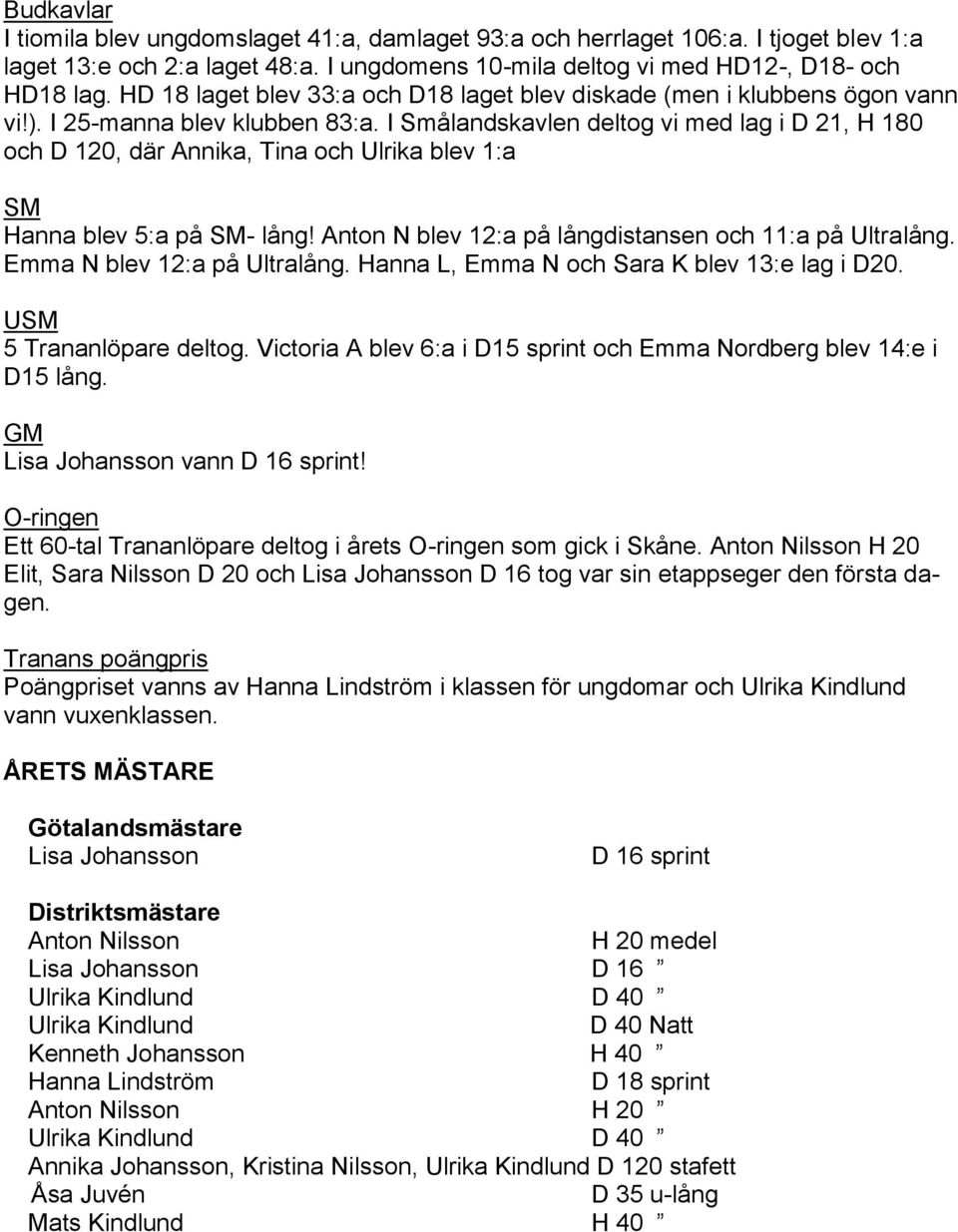 Budkavlar
I tiomila blev ungdomslaget 41:a, damlaget 93:a och herrlaget 106:a. I tjoget blev 1:a laget 13:e och 2:a laget 48:a. I ungdomens 10-mila deltog vi med HD12-, D18- och HD18 lag. HD 18 laget blev 33:a och D18 laget blev diskade (men i klubbens ögon vann vi!). I 25-manna blev klubben 83:a. I Smålandskavlen deltog vi med lag i D 21, H 180 och D 120, där Annika, Tina och Ulrika blev 1:a

SM
Hanna blev 5:a på SM- lång! Anton N blev 12:a på långdistansen och 11:a på Ultralång. Emma N blev 12:a på Ultralång. Hanna L, Emma N och Sara K blev 13:e lag i D20.

USM
5 Trananlöpare deltog. Victoria A blev 6:a i D15 sprint och Emma Nordberg blev 14:e i D15 lång.

GM
Lisa Johansson vann D 16 sprint!

O-ringen
Ett 60-tal Trananlöpare deltog i årets O-ringen som gick i Skåne. Anton Nilsson H 20 Elit, Sara Nilsson D 20 och Lisa Johansson D 16 tog var sin etappseger den första dagen.

Tranans poängpris
Poängpriset vanns av Hanna Lindström i klassen för ungdomar och Ulrika Kindlund vann vuxenklassen.

ÅRETS MÄSTARE

Götalandsmästare
Lisa Johansson D 16 sprint

Distriktsmästare
Anton Nilsson H 20 medel
Lisa Johansson D 16 ”
Ulrika Kindlund D 40 ”
Ulrika Kindlund D 40 Natt
Kenneth Johansson H 40 ”
Hanna Lindström D 18 sprint
Anton Nilsson H 20 ”
Ulrika Kindlund D 40 ”
Annika Johansson, Kristina Nilsson, Ulrika Kindlund D 120 stafett
Åsa Juvén D 35 u-lång
Mats Kindlund H 40 ”